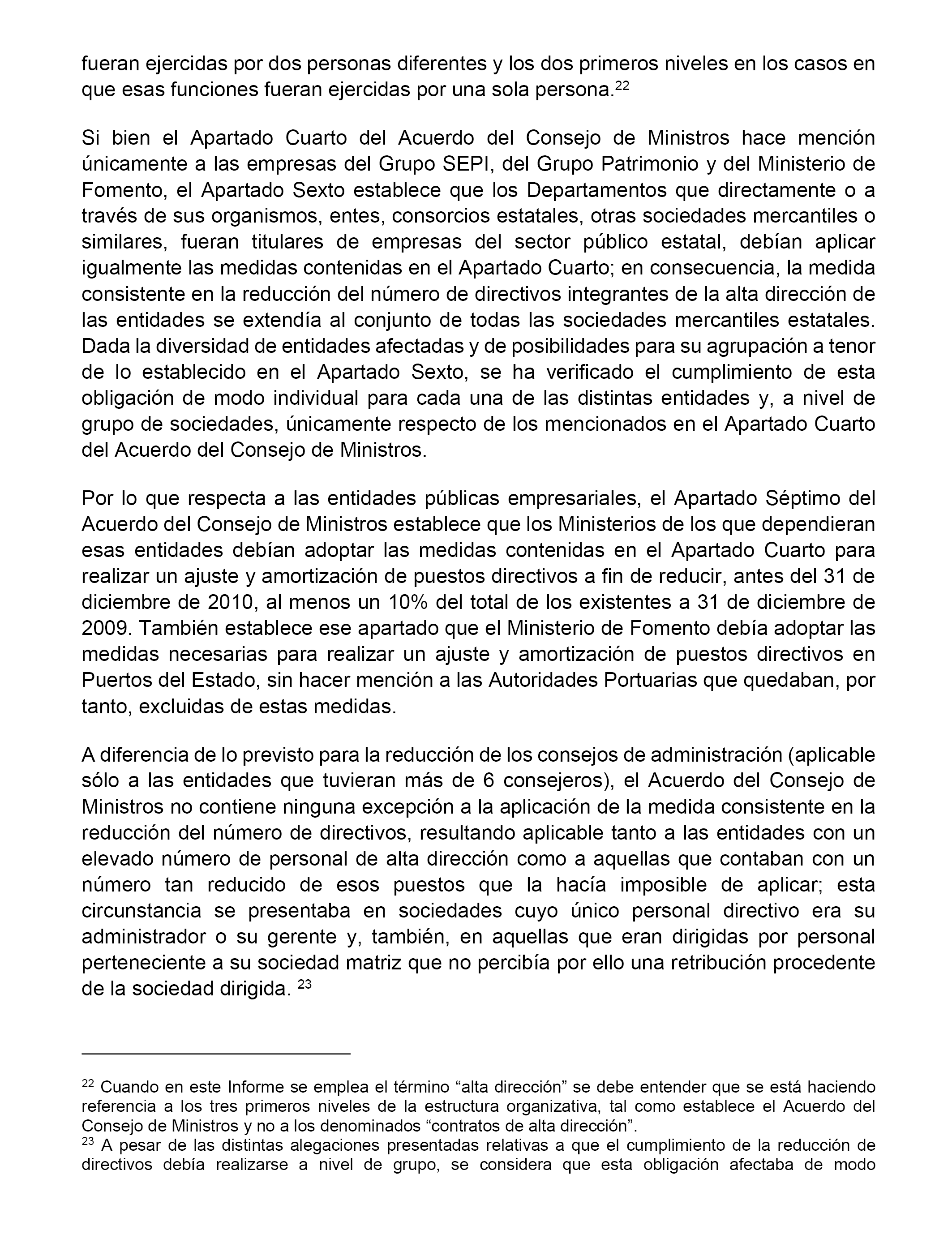 fueran ejercidas por dos personas diferentes y los dos primeros niveles en los casos en que esas funciones fueran ejercidas por una sola persona.$^{22}$

Si bien el Apartado Cuarto del Acuerdo del Consejo de Ministros hace mención únicamente a las empresas del Grupo SEPI, del Grupo Patrimonio y del Ministerio de Fomento, el Apartado Sexto establece que los Departamentos que directamente o a través de sus organismos, entes, consorcios estatales, otras sociedades mercantiles o similares, fueran titulares de empresas del sector público estatal, debían aplicar igualmente las medidas contenidas en el Apartado Cuarto; en consecuencia, la medida consistente en la reducción del número de directivos integrantes de la alta dirección de las entidades se extendía al conjunto de todas las sociedades mercantiles estatales. Dada la diversidad de entidades afectadas y de posibilidades para su agrupación a tenor de lo establecido en el Apartado Sexto, se ha verificado el cumplimiento de esta obligación de modo individual para cada una de las distintas entidades y, a nivel de grupo de sociedades, únicamente respecto de los mencionados en el Apartado Cuarto del Acuerdo del Consejo de Ministros.

Por lo que respecta a las entidades públicas empresariales, el Apartado Séptimo del Acuerdo del Consejo de Ministros establece que los Ministerios de los que dependieran esas entidades debían adoptar las medidas contenidas en el Apartado Cuarto para realizar un ajuste y amortización de puestos directivos a fin de reducir, antes del 31 de diciembre de 2010, al menos un 10% del total de los existentes a 31 de diciembre de 2009. También establece ese apartado que el Ministerio de Fomento debía adoptar las medidas necesarias para realizar un ajuste y amortización de puestos directivos en Puertos del Estado, sin hacer mención a las Autoridades Portuarias que quedaban, por tanto, excluidas de estas medidas.

A diferencia de lo previsto para la reducción de los consejos de administración (aplicable sólo a las entidades que tuvieran más de 6 consejeros), el Acuerdo del Consejo de Ministros no contiene ninguna excepción a la aplicación de la medida consistente en la reducción del número de directivos, resultando aplicable tanto a las entidades con un elevado número de personal de alta dirección como a aquellas que contaban con un número tan reducido de esos puestos que la hacía imposible de aplicar; esta circunstancia se presentaba en sociedades cuyo único personal directivo era su administrador o su gerente y, también, en aquellas que eran dirigidas por personal perteneciente a su sociedad matriz que no percibía por ello una retribución procedente de la sociedad dirigida. $^{23}$

$^{22}$ Cuando en este Informe se emplea el término “alta dirección” se debe entender que se está haciendo referencia a los tres primeros niveles de la estructura organizativa, tal como establece el Acuerdo del Consejo de Ministros y no a los denominados “contratos de alta dirección”.
$^{23}$ A pesar de las distintas alegaciones presentadas relativas a que el cumplimiento de la reducción de directivos debía realizarse a nivel de grupo, se considera que esta obligación afectaba de modo